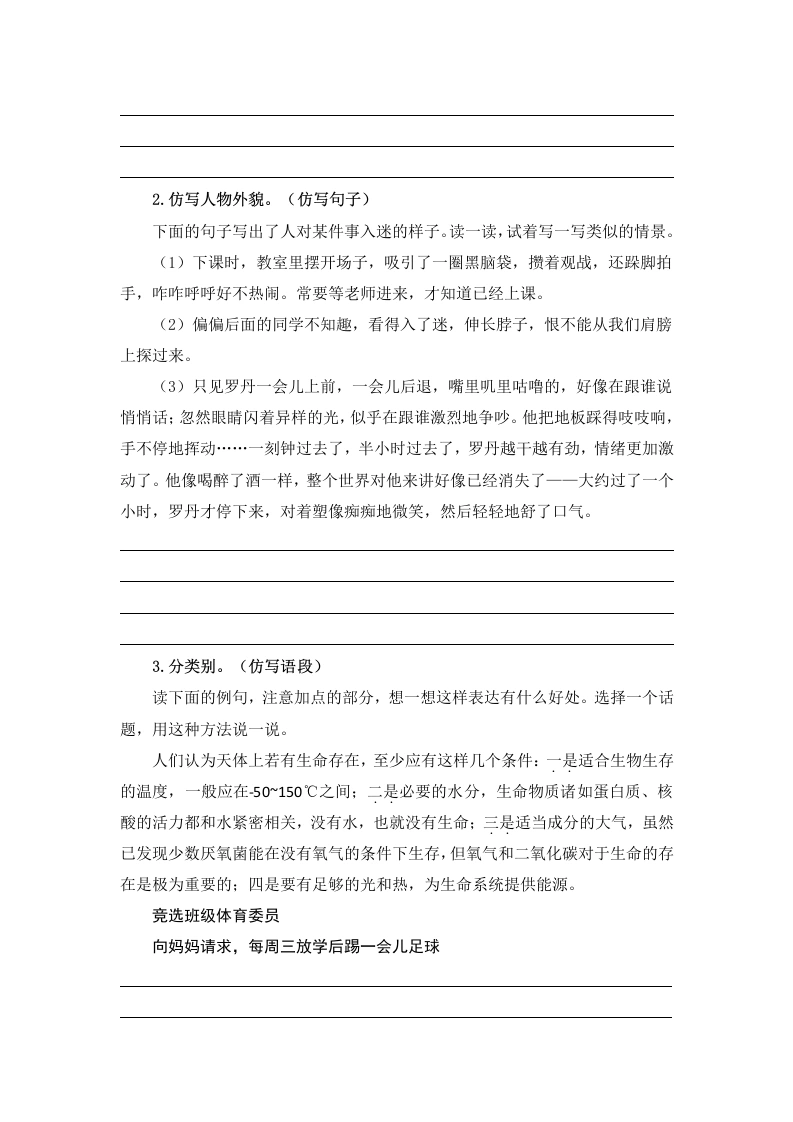 2.仿写人物外貌。（仿写句子）

下面的句子写出了人对某件事入迷的样子。读一读，试着写一写类似的情景。

（1）下课时，教室里摆开场子，吸引了一圈黑脑袋，攒着观战，还跺脚拍手，咋咋呼呼好不热闹。常要等老师进来，才知道已经上课。

（2）偏偏后面的同学不知趣，看得入了迷，伸长脖子，恨不能从我们肩膀上探过来。

（3）只见罗丹一会儿上前，一会儿后退，嘴里叽里咕噜的，好像在跟谁说悄悄话；忽然眼睛闪着异样的光，似乎在跟谁激烈地争吵。他把地板踩得吱吱响，手不停地挥动……一刻钟过去了，半小时过去了，罗丹越干越有劲，情绪更加激动了。他像喝醉了酒一样，整个世界对他来讲好像已经消失了——大约过了一个小时，罗丹才停下来，对着塑像痴痴地微笑，然后轻轻地舒了口气。

3.分类别。（仿写语段）

读下面的例句，注意加点的部分，想一想这样表达有什么好处。选择一个话题，用这种方法说一说。

人们认为天体上若有生命存在，至少应有这样几个条件：一是适合生物生存的温度，一般应在-50~150℃之间；二是必要的水分，生命物质诸如蛋白质、核酸的活力都和水紧密相关，没有水，也就没有生命；三是适当成分的大气，虽然已发现少数厌氧菌能在没有氧气的条件下生存，但氧气和二氧化碳对于生命的存在是极为重要的；四是要有足够的光和热，为生命系统提供能源。

竞选班级体育委员

向妈妈请求，每周三放学后踢一会儿足球